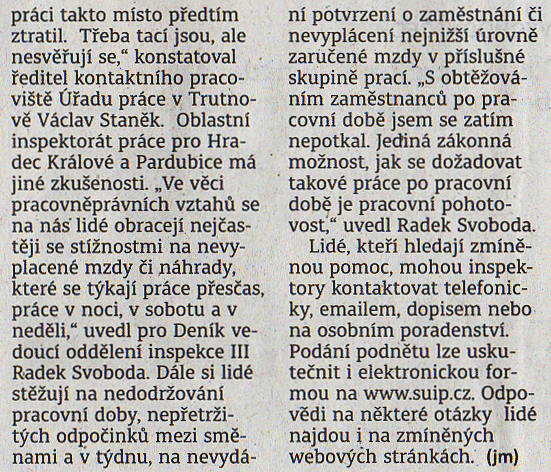 práci takto místo předtím ztratil. Třeba tací jsou, ale nesvěřují se," konstatoval ředitel kontaktního pracoviště Úřadu práce v Trutnově Václav Staněk. Oblastní inspektorát práce pro Hradec Králové a Pardubice má jiné zkušenosti. „Ve věci pracovněprávních vztahů se na nás lidé obracejí nejčastěji se stížnostmi na nevyplacené mzdy či náhrady, které se týkají práce přesčas, práce v noci, v sobotu a v neděli," uvedl pro Deník vedoucí oddělení inspekce III Radek Svoboda. Dále si lidé stěžují na nedodržování pracovní doby, nepřetržitých odpočinků mezi směnami a v týdnu, na nevydání potvrzení o zaměstnání či nevyplácení nejnižší úrovně zaručené mzdy v příslušné skupině prací. „S obtěžováním zaměstnanců po pracovní době jsem se zatím nepotkal. Jediná zákonná možnost, jak se dožadovat takové práce po pracovní době je pracovní pohotovost," uvedl Radek Svoboda.

Lidé, kteří hledají zmíněnou pomoc, mohou inspektory kontaktovat telefonicky, emailem, dopisem nebo na osobním poradenství. Podání podnětu lze uskutečnit i elektronickou formou na www.suip.cz. Odpovědi na některé otázky lidé najdou i na zmíněných webových stránkách. (jm)